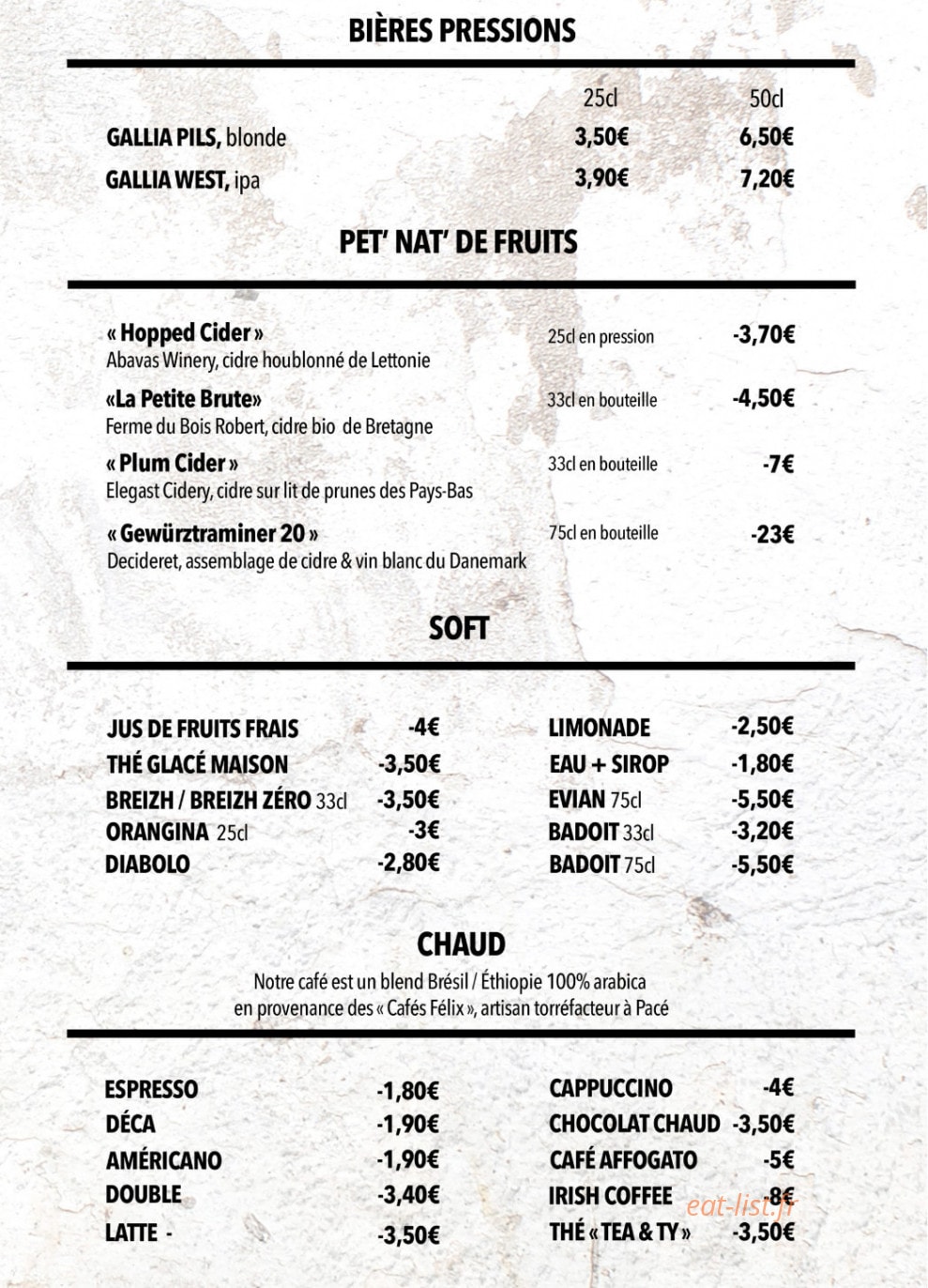 BIÈRES PRESSIONS

| | 25cl | 50cl |
|---|---|---|
| GALLIA PILS, blonde | 3,50€ | 6,50€ |
| GALLIA WEST, ipa | 3,90€ | 7,20€ |

PET' NAT' DE FRUITS

« Hopped Cider » 25cl en pression -3,70€
Abavas Winery, cidre houblonné de Lettonie

«La Petite Brute» 33cl en bouteille -4,50€
Ferme du Bois Robert, cidre bio de Bretagne

« Plum Cider » 33cl en bouteille -7€
Elegast Cidery, cidre sur lit de prunes des Pays-Bas

« Gewürztraminer 20 » 75cl en bouteille -23€
Decideret, assemblage de cidre & vin blanc du Danemark

SOFT

JUS DE FRUITS FRAIS -4€
THÉ GLACÉ MAISON -3,50€
BREIZH / BREIZH ZÉRO 33cl -3,50€
ORANGINA 25cl -3€
DIABOLO -2,80€

LIMONADE -2,50€
EAU + SIROP -1,80€
EVIAN 75cl -5,50€
BADOIT 33cl -3,20€
BADOIT 75cl -5,50€

CHAUD

Notre café est un blend Brésil / Éthiopie 100% arabica en provenance des « Cafés Félix », artisan torréfacteur à Pacé

ESPRESSO -1,80€
DÉCA -1,90€
AMÉRICANO -1,90€
DOUBLE -3,40€
LATTE - -3,50€

CAPPUCCINO -4€
CHOCOLAT CHAUD -3,50€
CAFÉ AFFOGATO -5€
IRISH COFFEE -8€
THÉ « TEA & TY » -3,50€

eat-list.fr